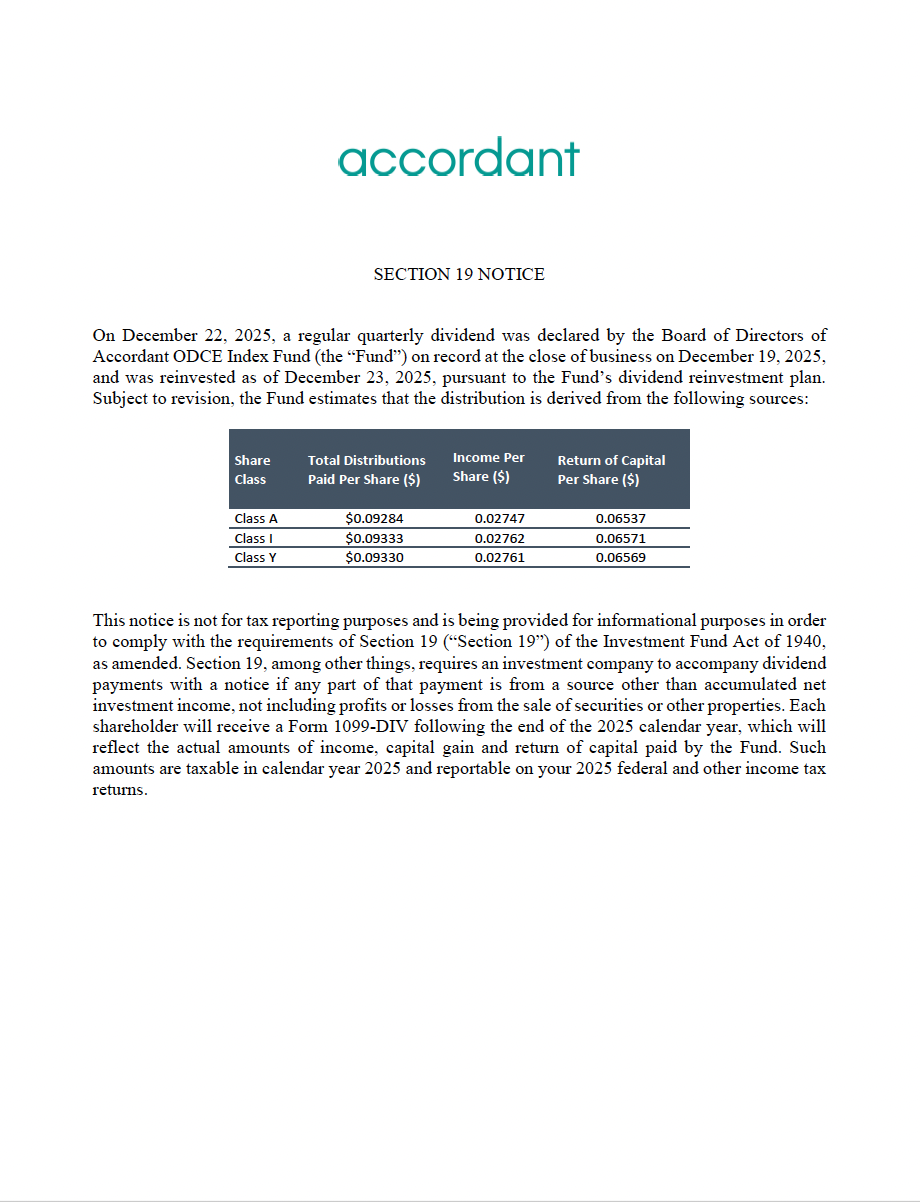 accordant

SECTION 19 NOTICE

On December 22, 2025, a regular quarterly dividend was declared by the Board of Directors of Accordant ODCE Index Fund (the “Fund”) on record at the close of business on December 19, 2025, and was reinvested as of December 23, 2025, pursuant to the Fund’s dividend reinvestment plan. Subject to revision, the Fund estimates that the distribution is derived from the following sources:

| Share Class | Total Distributions Paid Per Share ($) | Income Per Share ($) | Return of Capital Per Share ($) |
|---|---|---|---|
| Class A | $0.09284 | 0.02747 | 0.06537 |
| Class I | $0.09333 | 0.02762 | 0.06571 |
| Class Y | $0.09330 | 0.02761 | 0.06569 |

This notice is not for tax reporting purposes and is being provided for informational purposes in order to comply with the requirements of Section 19 (“Section 19”) of the Investment Fund Act of 1940, as amended. Section 19, among other things, requires an investment company to accompany dividend payments with a notice if any part of that payment is from a source other than accumulated net investment income, not including profits or losses from the sale of securities or other properties. Each shareholder will receive a Form 1099-DIV following the end of the 2025 calendar year, which will reflect the actual amounts of income, capital gain and return of capital paid by the Fund. Such amounts are taxable in calendar year 2025 and reportable on your 2025 federal and other income tax returns.